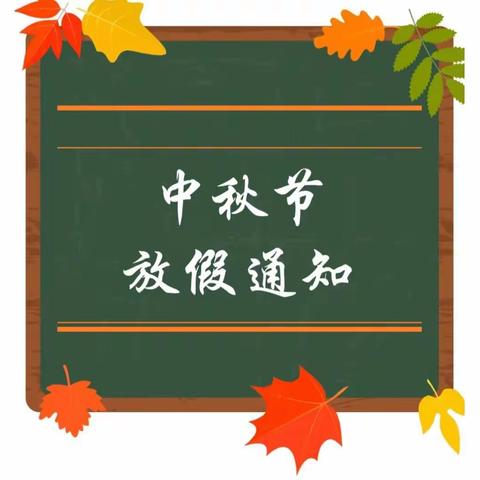 中秋节
放假通知